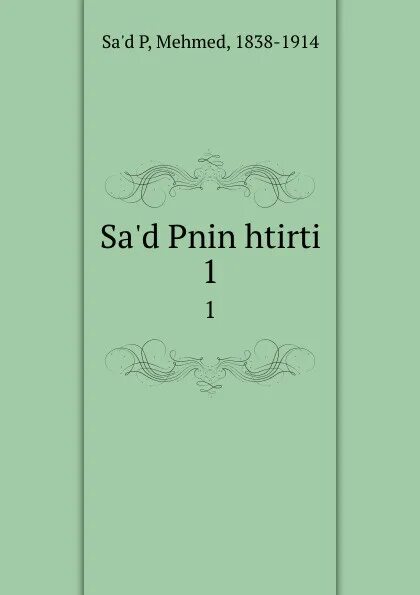 Sa'd P, Mehmed, 1838-1914

Sa'd Pnin htirti
1
1